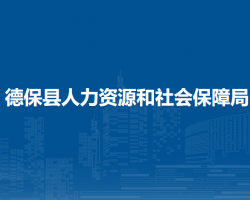 德保县人力资源和社会保障局